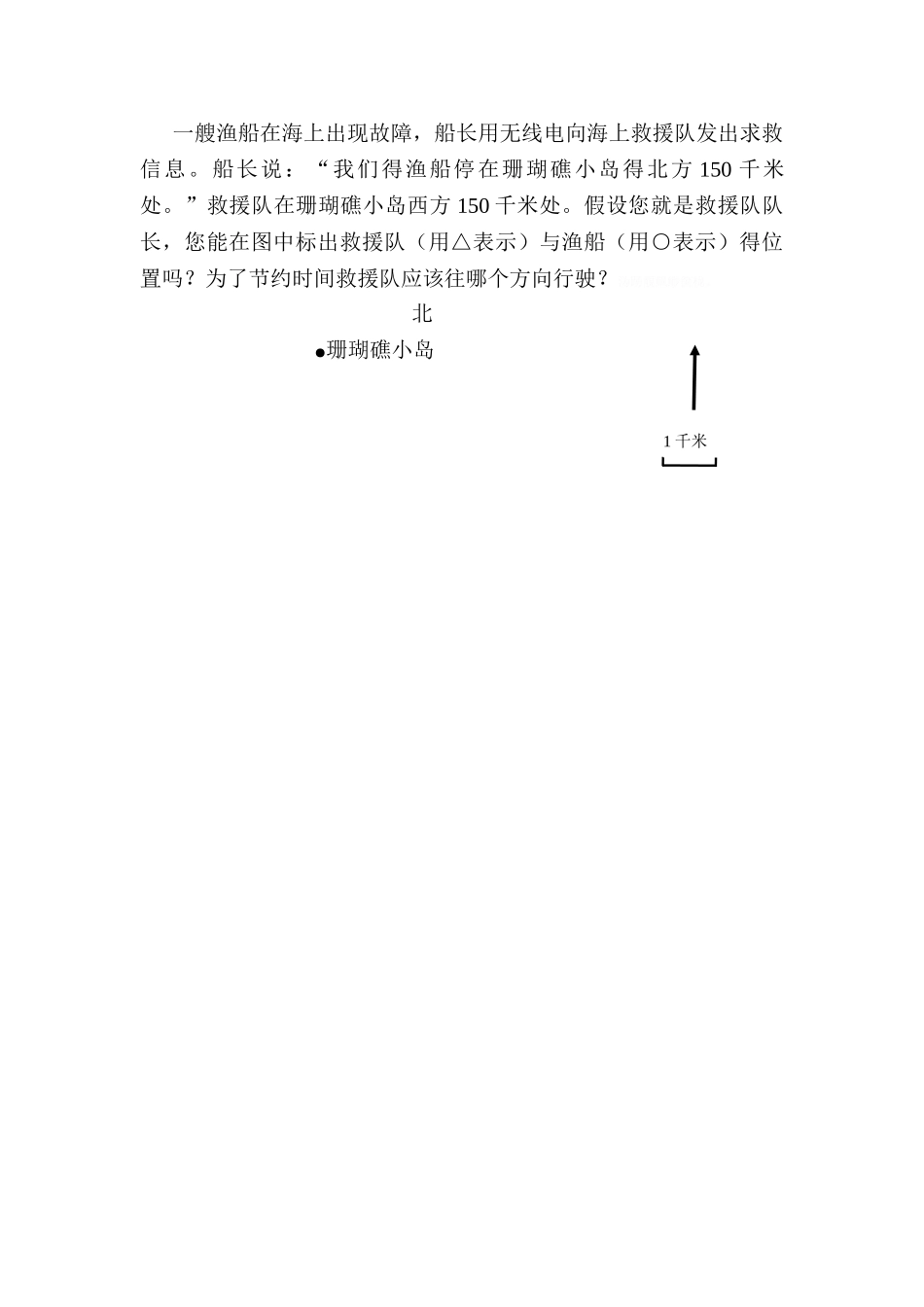 一艘渔船在海上出现故障，船长用无线电向海上救援队发出求救信息。船长说：“我们得渔船停在珊瑚礁小岛得北方 150 千米处。”救援队在珊瑚礁小岛西方 150 千米处。假设您就是救援队队长，您能在图中标出救援队（用△表示）与渔船（用○表示）得位置吗？为了节约时间救援队应该往哪个方向行驶？

北

●珊瑚礁小岛

1 千米